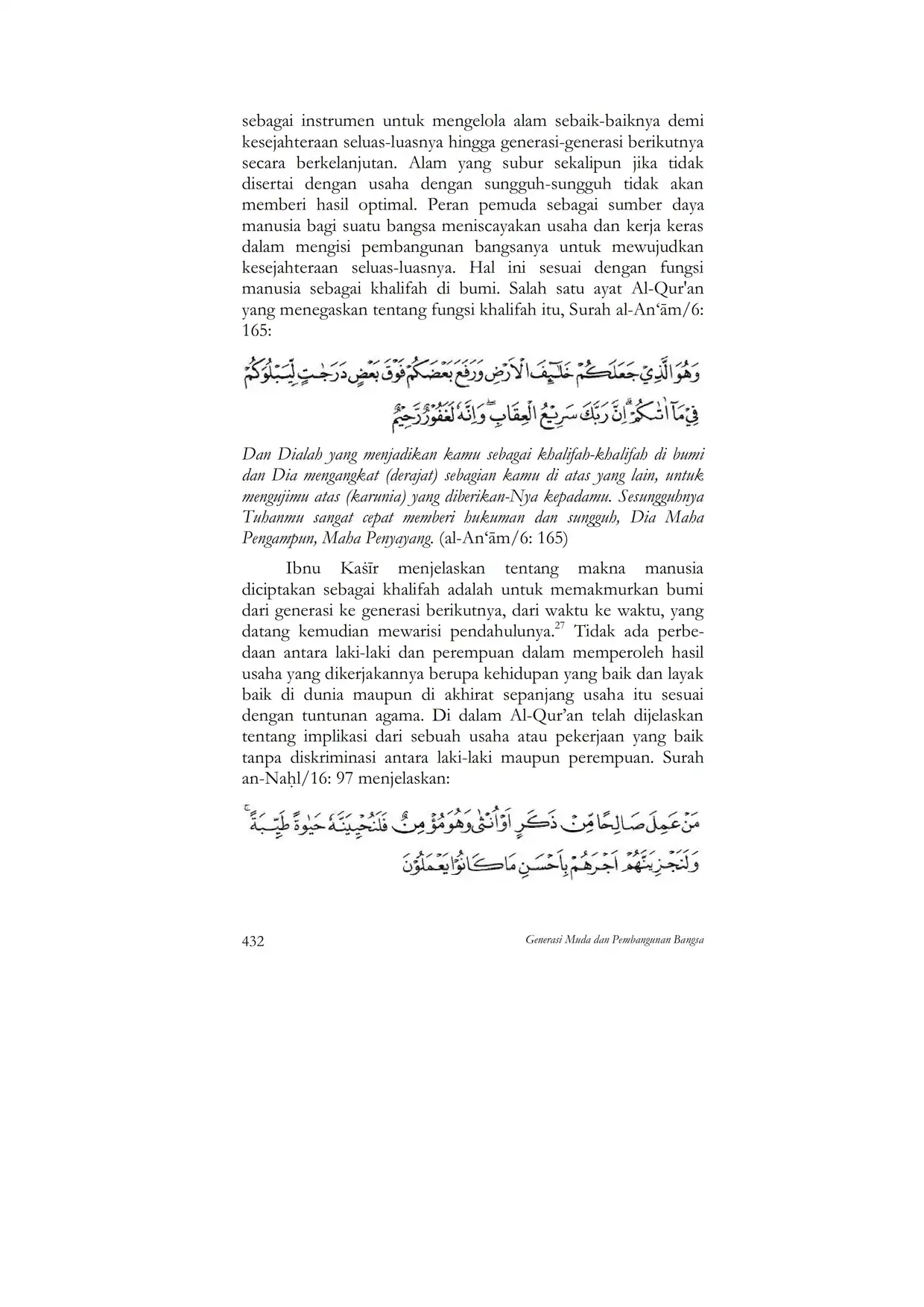 sebagai instrumen untuk mengelola alam sebaik-baiknya demi kesejahteraan seluas-luasnya hingga generasi-generasi berikutnya secara berkelanjutan. Alam yang subur sekalipun jika tidak disertai dengan usaha dengan sungguh-sungguh tidak akan memberi hasil optimal. Peran pemuda sebagai sumber daya manusia bagi suatu bangsa meniscayakan usaha dan kerja keras dalam mengisi pembangunan bangsanya untuk mewujudkan kesejahteraan seluas-luasnya. Hal ini sesuai dengan fungsi manusia sebagai khalifah di bumi. Salah satu ayat Al-Qur'an yang menegaskan tentang fungsi khalifah itu, Surah al-An‘ām/6: 165:

وَهُوَ الَّذِيْ جَعَلَكُمْ خَلٰۤىِٕفَ الْاَرْضِ وَرَفَعَ بَعْضَكُمْ فَوْقَ بَعْضٍ دَرَجٰتٍ لِّيَبْلُوَكُمْ فِيْ مَآ اٰتٰىكُمْۗ اِنَّ رَبَّكَ سَرِيْعُ الْعِقَابِۖ وَاِنَّهٗ لَغَفُوْرٌ رَّحِيْمٌ

Dan Dialah yang menjadikan kamu sebagai khalifah-khalifah di bumi dan Dia mengangkat (derajat) sebagian kamu di atas yang lain, untuk mengujimu atas (karunia) yang diberikan-Nya kepadamu. Sesungguhnya Tuhanmu sangat cepat memberi hukuman dan sungguh, Dia Maha Pengampun, Maha Penyayang. (al-An‘ām/6: 165)

Ibnu Kaṡīr menjelaskan tentang makna manusia diciptakan sebagai khalifah adalah untuk memakmurkan bumi dari generasi ke generasi berikutnya, dari waktu ke waktu, yang datang kemudian mewarisi pendahulunya.$^{27}$ Tidak ada perbedaan antara laki-laki dan perempuan dalam memperoleh hasil usaha yang dikerjakannya berupa kehidupan yang baik dan layak baik di dunia maupun di akhirat sepanjang usaha itu sesuai dengan tuntunan agama. Di dalam Al-Qur’an telah dijelaskan tentang implikasi dari sebuah usaha atau pekerjaan yang baik tanpa diskriminasi antara laki-laki maupun perempuan. Surah an-Naḥl/16: 97 menjelaskan:

مَنْ عَمِلَ صَالِحًا مِّنْ ذَكَرٍ اَوْ اُنْثٰى وَهُوَ مُؤْمِنٌ فَلَنُحْيِيَنَّهٗ حَيٰوةً طَيِّبَةًۚ وَلَنَجْزِيَنَّهُمْ اَجْرَهُمْ بِاَحْسَنِ مَا كَانُوْا يَعْمَلُوْنَ

432 Generasi Muda dan Pembangunan Bangsa